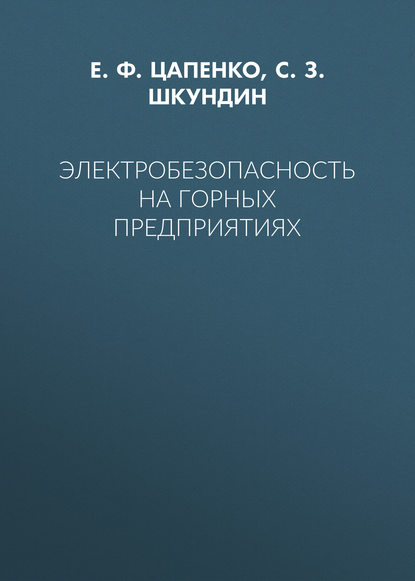 Е. Ф. ЦАПЕНКО, С. З. ШКУНДИН

ЭЛЕКТРОБЕЗОПАСНОСТЬ НА ГОРНЫХ ПРЕДПРИЯТИЯХ